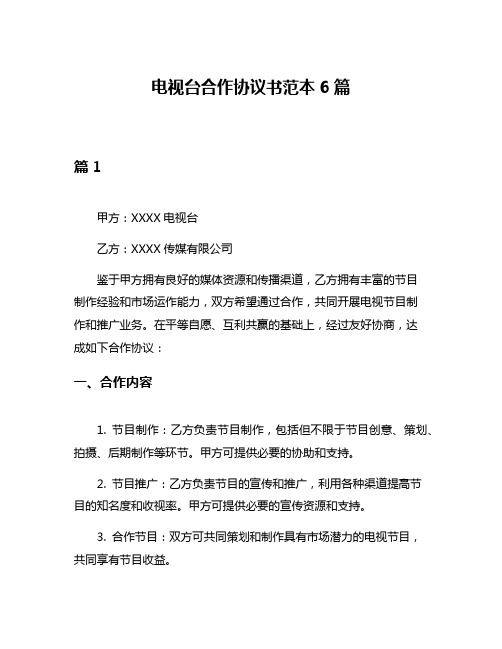 电视台合作协议书范本 6 篇

篇 1

甲方：XXXX 电视台

乙方：XXXX 传媒有限公司

鉴于甲方拥有良好的媒体资源和传播渠道，乙方拥有丰富的节目制作经验和市场运作能力，双方希望通过合作，共同开展电视节目制作和推广业务。在平等自愿、互利共赢的基础上，经过友好协商，达成如下合作协议：

一、合作内容

1. 节目制作：乙方负责节目制作，包括但不限于节目创意、策划、拍摄、后期制作等环节。甲方可提供必要的协助和支持。

2. 节目推广：乙方负责节目的宣传和推广，利用各种渠道提高节目的知名度和收视率。甲方可提供必要的宣传资源和支持。

3. 合作节目：双方可共同策划和制作具有市场潜力的电视节目，共同享有节目收益。